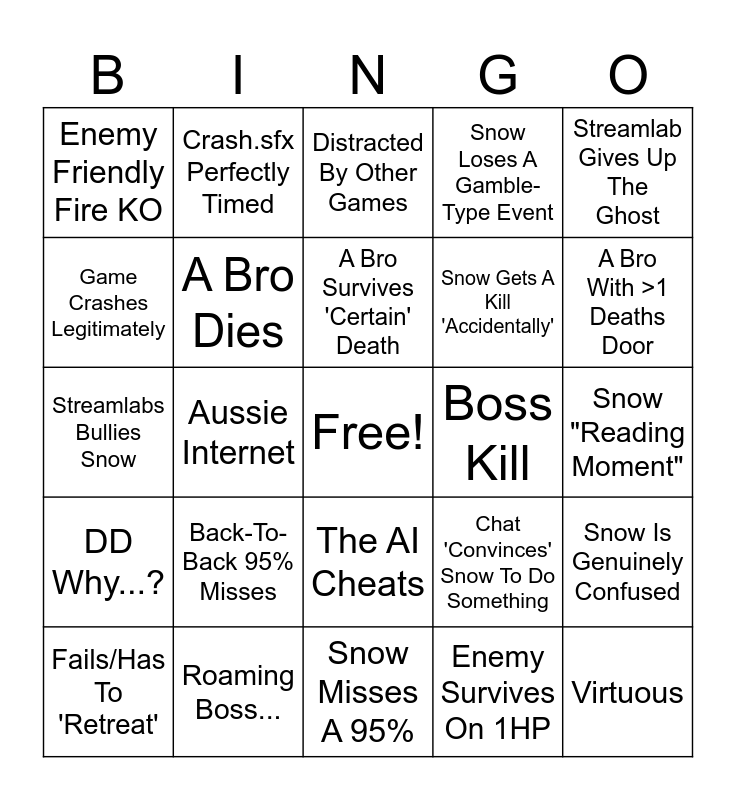 | B | I | N | G | O |
|---|---|---|---|---|
| Enemy Friendly Fire KO | Crash.sfx Perfectly Timed | Distracted By Other Games | Snow Loses A Gamble-Type Event | Streamlab Gives Up The Ghost |
| Game Crashes Legitimately | A Bro Dies | A Bro Survives 'Certain' Death | Snow Gets A Kill 'Accidentally' | A Bro With >1 Deaths Door |
| Streamlabs Bullies Snow | Aussie Internet | Free! | Boss Kill | Snow "Reading Moment" |
| DD Why...? | Back-To-Back 95% Misses | The AI Cheats | Chat 'Convinces' Snow To Do Something | Snow Is Genuinely Confused |
| Fails/Has To 'Retreat' | Roaming Boss... | Snow Misses A 95% | Enemy Survives On 1HP | Virtuous |